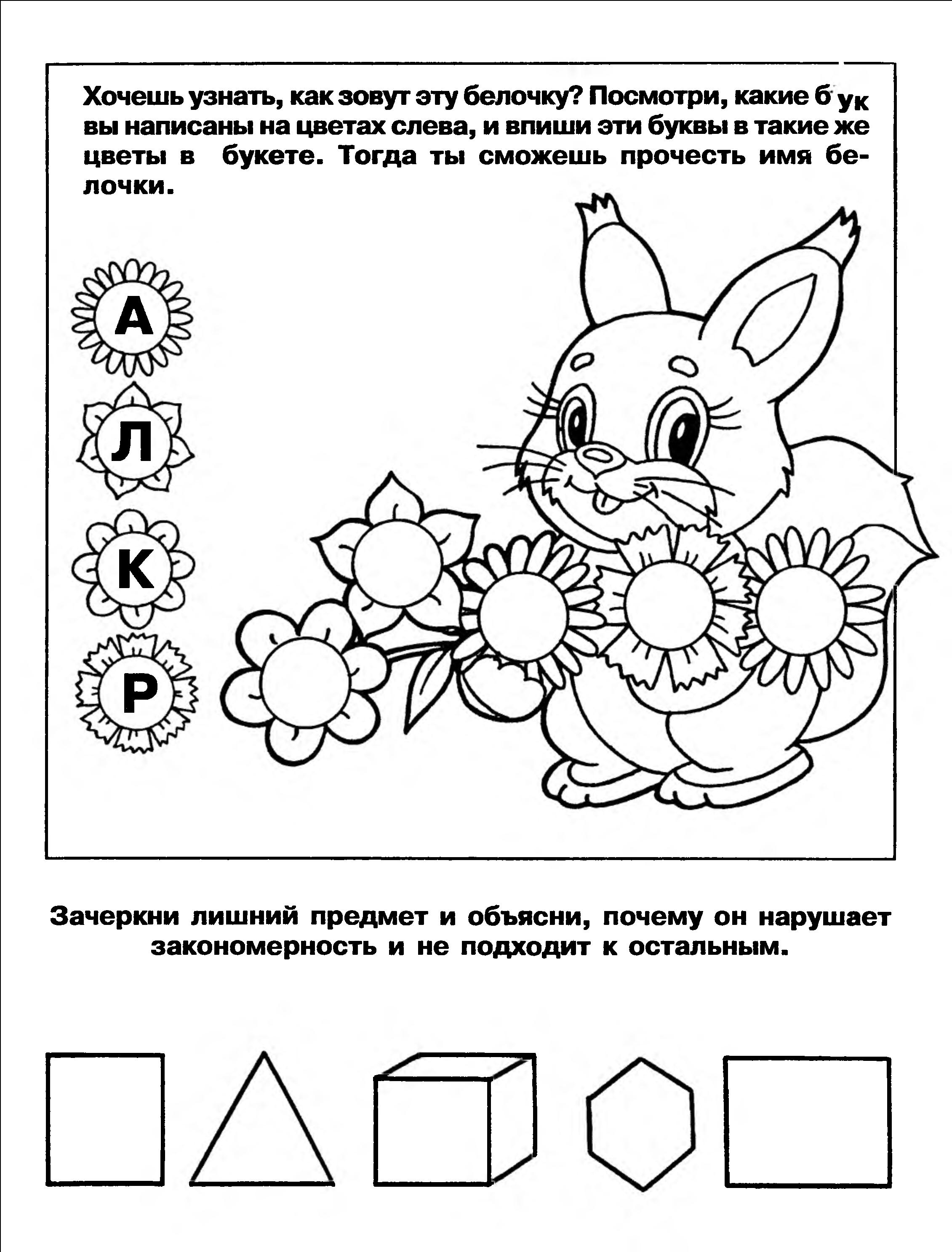 Хочешь узнать, как зовут эту белочку? Посмотри, какие буквы написаны на цветах слева, и впиши эти буквы в такие же цветы в букете. Тогда ты сможешь прочесть имя белочки.

А

Л

К

Р

Зачеркни лишний предмет и объясни, почему он нарушает закономерность и не подходит к остальным.